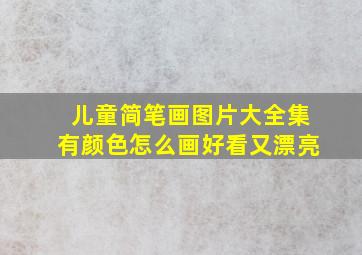 儿童简笔画图片大全集
有颜色怎么画好看又漂亮